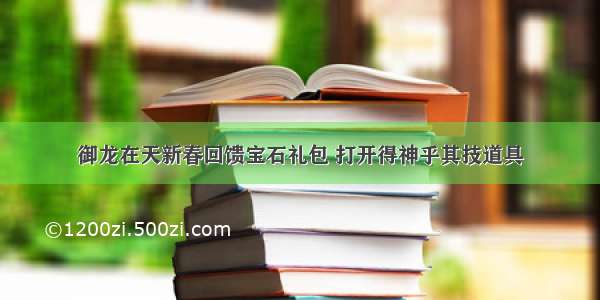 御龙在天新春回馈宝石礼包 打开得神乎其技道具

©1200zi.500zi.com